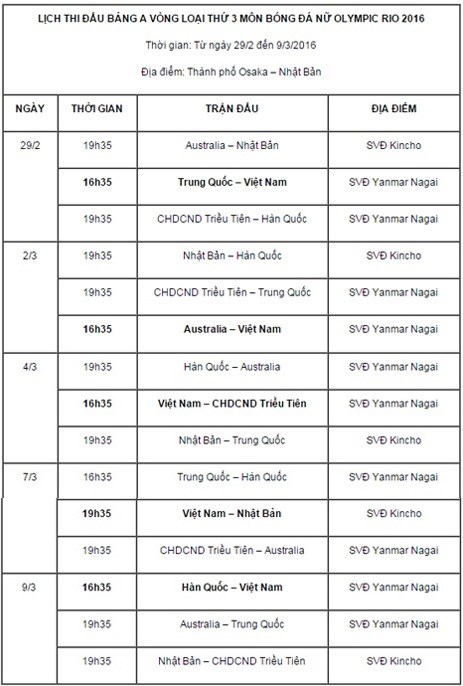 LỊCH THI ĐẤU BẢNG A VÒNG LOẠI THỨ 3 MÔN BÓNG ĐÁ NỮ OLYMPIC RIO 2016

Thời gian: Từ ngày 29/2 đến 9/3/2016

Địa điểm: Thành phố Osaka – Nhật Bản

| NGÀY | THỜI GIAN | TRẬN ĐẤU | ĐỊA ĐIỂM |
|---|---|---|---|
| 29/2 | 19h35 | Australia – Nhật Bản | SVĐ Kincho |
| | 16h35 | Trung Quốc – Việt Nam | SVĐ Yanmar Nagai |
| | 19h35 | CHDCND Triều Tiên – Hàn Quốc | SVĐ Yanmar Nagai |
| 2/3 | 19h35 | Nhật Bản – Hàn Quốc | SVĐ Kincho |
| | 19h35 | CHDCND Triều Tiên – Trung Quốc | SVĐ Yanmar Nagai |
| | 16h35 | Australia – Việt Nam | SVĐ Yanmar Nagai |
| 4/3 | 19h35 | Hàn Quốc – Australia | SVĐ Yanmar Nagai |
| | 16h35 | Việt Nam – CHDCND Triều Tiên | SVĐ Yanmar Nagai |
| | 19h35 | Nhật Bản – Trung Quốc | SVĐ Kincho |
| 7/3 | 16h35 | Trung Quốc – Hàn Quốc | SVĐ Yanmar Nagai |
| | 19h35 | Việt Nam – Nhật Bản | SVĐ Kincho |
| | 19h35 | CHDCND Triều Tiên – Australia | SVĐ Yanmar Nagai |
| 9/3 | 16h35 | Hàn Quốc – Việt Nam | SVĐ Yanmar Nagai |
| | 19h35 | Australia – Trung Quốc | SVĐ Yanmar Nagai |
| | 19h35 | Nhật Bản – CHDCND Triều Tiên | SVĐ Kincho |